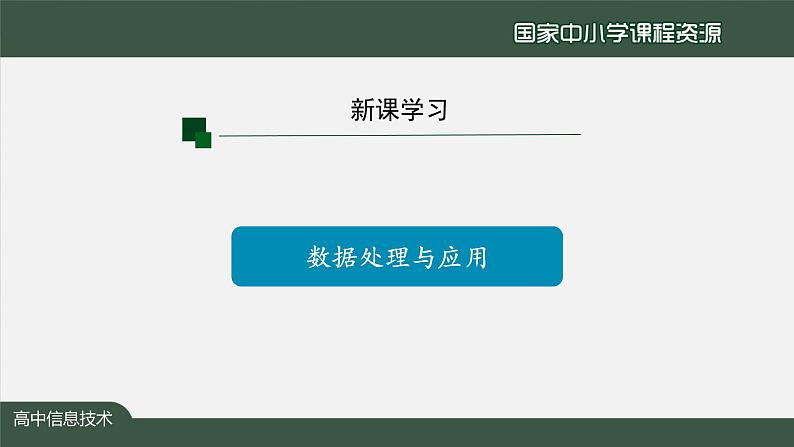 国家中小学课程资源

新课学习

数据处理与应用

高中信息技术